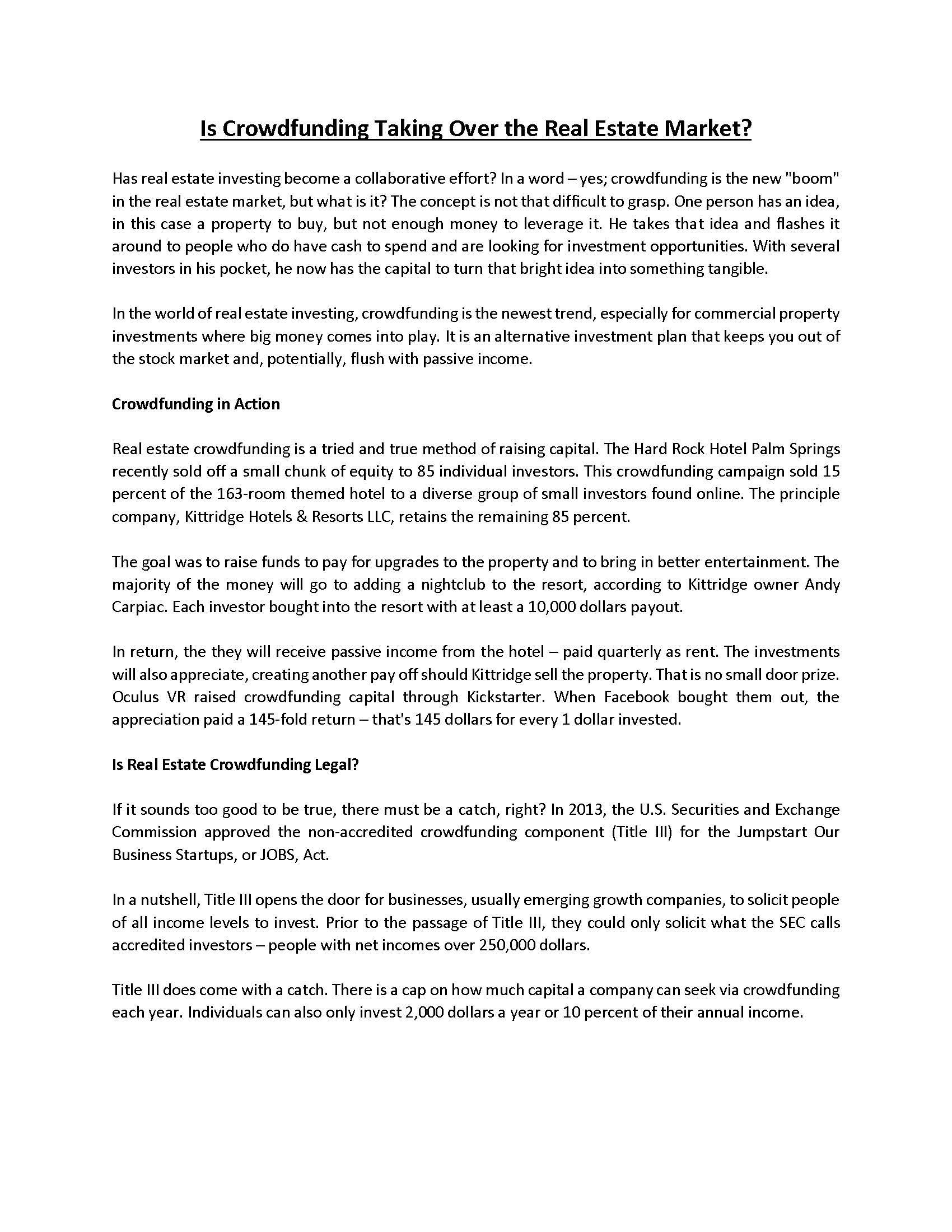 Is Crowdfunding Taking Over the Real Estate Market?

Has real estate investing become a collaborative effort? In a word – yes; crowdfunding is the new "boom" in the real estate market, but what is it? The concept is not that difficult to grasp. One person has an idea, in this case a property to buy, but not enough money to leverage it. He takes that idea and flashes it around to people who do have cash to spend and are looking for investment opportunities. With several investors in his pocket, he now has the capital to turn that bright idea into something tangible.

In the world of real estate investing, crowdfunding is the newest trend, especially for commercial property investments where big money comes into play. It is an alternative investment plan that keeps you out of the stock market and, potentially, flush with passive income.

Crowdfunding in Action

Real estate crowdfunding is a tried and true method of raising capital. The Hard Rock Hotel Palm Springs recently sold off a small chunk of equity to 85 individual investors. This crowdfunding campaign sold 15 percent of the 163-room themed hotel to a diverse group of small investors found online. The principle company, Kittridge Hotels & Resorts LLC, retains the remaining 85 percent.

The goal was to raise funds to pay for upgrades to the property and to bring in better entertainment. The majority of the money will go to adding a nightclub to the resort, according to Kittridge owner Andy Carpiac. Each investor bought into the resort with at least a 10,000 dollars payout.

In return, the they will receive passive income from the hotel – paid quarterly as rent. The investments will also appreciate, creating another pay off should Kittridge sell the property. That is no small door prize. Oculus VR raised crowdfunding capital through Kickstarter. When Facebook bought them out, the appreciation paid a 145-fold return – that's 145 dollars for every 1 dollar invested.

Is Real Estate Crowdfunding Legal?

If it sounds too good to be true, there must be a catch, right? In 2013, the U.S. Securities and Exchange Commission approved the non-accredited crowdfunding component (Title III) for the Jumpstart Our Business Startups, or JOBS, Act.

In a nutshell, Title III opens the door for businesses, usually emerging growth companies, to solicit people of all income levels to invest. Prior to the passage of Title III, they could only solicit what the SEC calls accredited investors – people with net incomes over 250,000 dollars.

Title III does come with a catch. There is a cap on how much capital a company can seek via crowdfunding each year. Individuals can also only invest 2,000 dollars a year or 10 percent of their annual income.